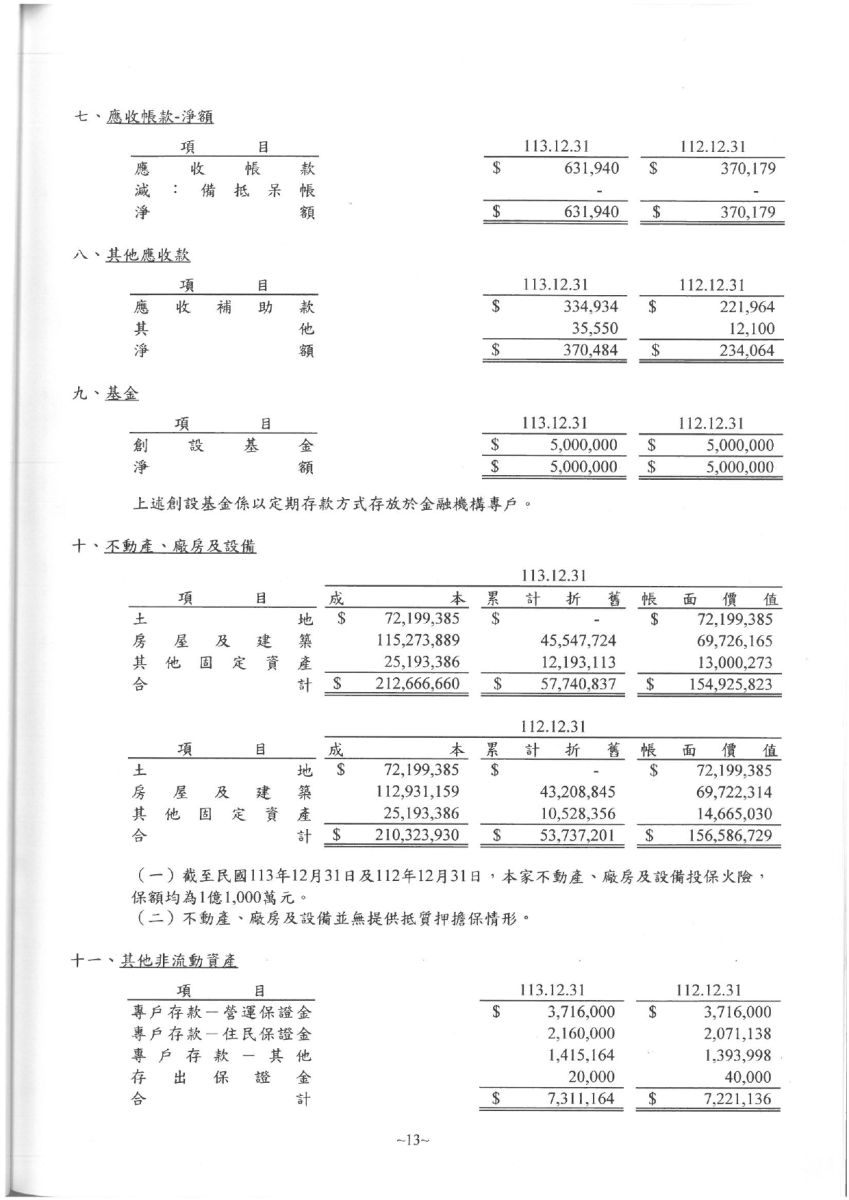 七、應收帳款-淨額

| 項目 | 113.12.31 | 112.12.31 |
|---|---|---|
| 應收帳款 | $ 631,940 | $ 370,179 |
| 減:備抵呆帳 | - | - |
| 淨額 | $ 631,940 | $ 370,179 |

八、其他應收款

| 項目 | 113.12.31 | 112.12.31 |
|---|---|---|
| 應收補助款 | $ 334,934 | $ 221,964 |
| 其他 | 35,550 | 12,100 |
| 淨額 | $ 370,484 | $ 234,064 |

九、基金

| 項目 | 113.12.31 | 112.12.31 |
|---|---|---|
| 創設基金 | $ 5,000,000 | $ 5,000,000 |
| 淨額 | $ 5,000,000 | $ 5,000,000 |

上述創設基金係以定期存款方式存放於金融機構專戶。

十、不動產、廠房及設備

113.12.31

| 項目 | 成本 | 累計折舊 | 帳面價值 |
|---|---|---|---|
| 土地 | $ 72,199,385 | $ - | $ 72,199,385 |
| 房屋及建築 | 115,273,889 | 45,547,724 | 69,726,165 |
| 其他固定資產 | 25,193,386 | 12,193,113 | 13,000,273 |
| 合計 | $ 212,666,660 | $ 57,740,837 | $ 154,925,823 |

112.12.31

| 項目 | 成本 | 累計折舊 | 帳面價值 |
|---|---|---|---|
| 土地 | $ 72,199,385 | $ - | $ 72,199,385 |
| 房屋及建築 | 112,931,159 | 43,208,845 | 69,722,314 |
| 其他固定資產 | 25,193,386 | 10,528,356 | 14,665,030 |
| 合計 | $ 210,323,930 | $ 53,737,201 | $ 156,586,729 |

(一)截至民國113年12月31日及112年12月31日,本家不動產、廠房及設備投保火險,保額均為1億1,000萬元。
(二)不動產、廠房及設備並無提供抵質押擔保情形。

十一、其他非流動資產

| 項目 | 113.12.31 | 112.12.31 |
|---|---|---|
| 專戶存款-營運保證金 | $ 3,716,000 | $ 3,716,000 |
| 專戶存款-住民保證金 | 2,160,000 | 2,071,138 |
| 專戶存款-其他 | 1,415,164 | 1,393,998 |
| 存出保證金 | 20,000 | 40,000 |
| 合計 | $ 7,311,164 | $ 7,221,136 |

~13~